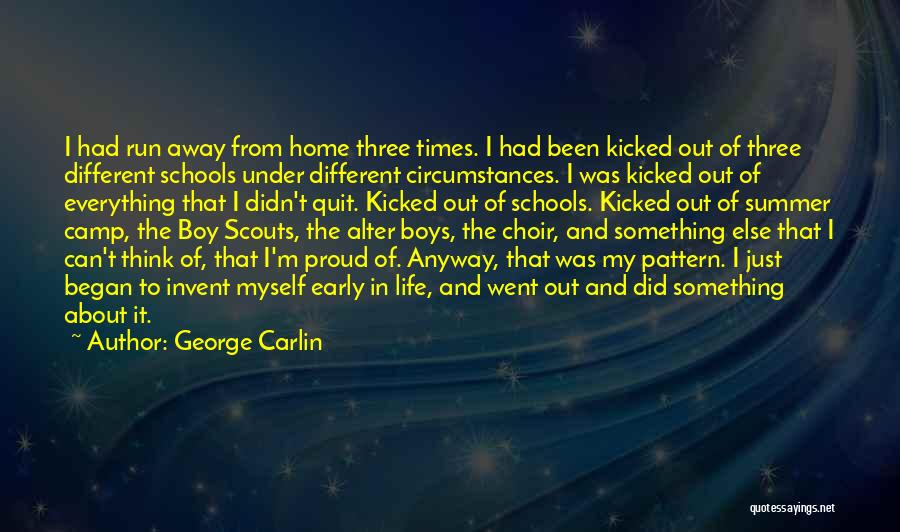 I had run away from home three times. I had been kicked out of three different schools under different circumstances. I was kicked out of everything that I didn't quit. Kicked out of schools. Kicked out of summer camp, the Boy Scouts, the alter boys, the choir, and something else that I can't think of, that I'm proud of. Anyway, that was my pattern. I just began to invent myself early in life, and went out and did something about it.

~ Author: George Carlin

quotessayings.net